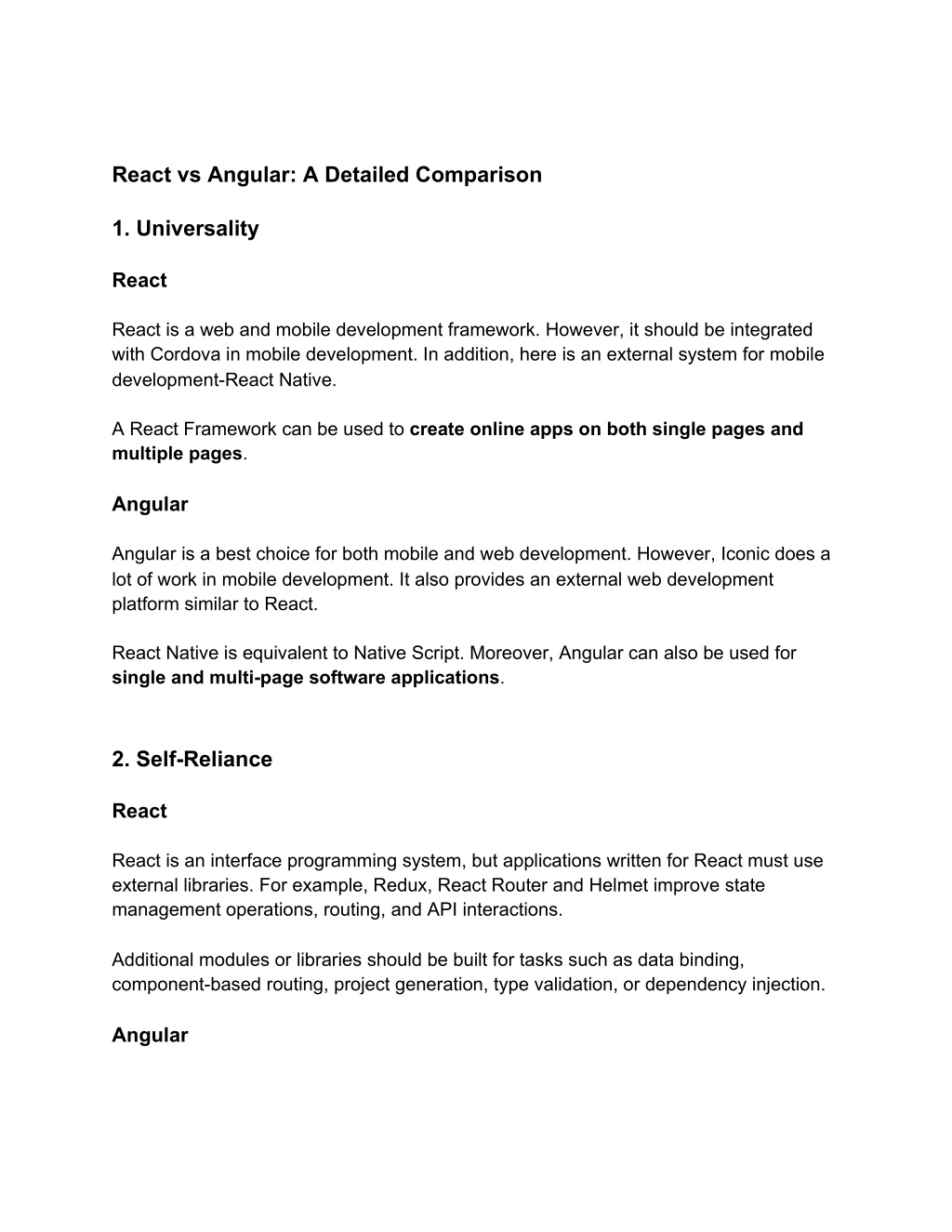 React vs Angular: A Detailed Comparison

1. Universality

React

React is a web and mobile development framework. However, it should be integrated with Cordova in mobile development. In addition, here is an external system for mobile development-React Native.

A React Framework can be used to create online apps on both single pages and multiple pages.

Angular

Angular is a best choice for both mobile and web development. However, Iconic does a lot of work in mobile development. It also provides an external web development platform similar to React.

React Native is equivalent to Native Script. Moreover, Angular can also be used for single and multi-page software applications.

2. Self-Reliance

React

React is an interface programming system, but applications written for React must use external libraries. For example, Redux, React Router and Helmet improve state management operations, routing, and API interactions.

Additional modules or libraries should be built for tasks such as data binding, component-based routing, project generation, type validation, or dependency injection.

Angular